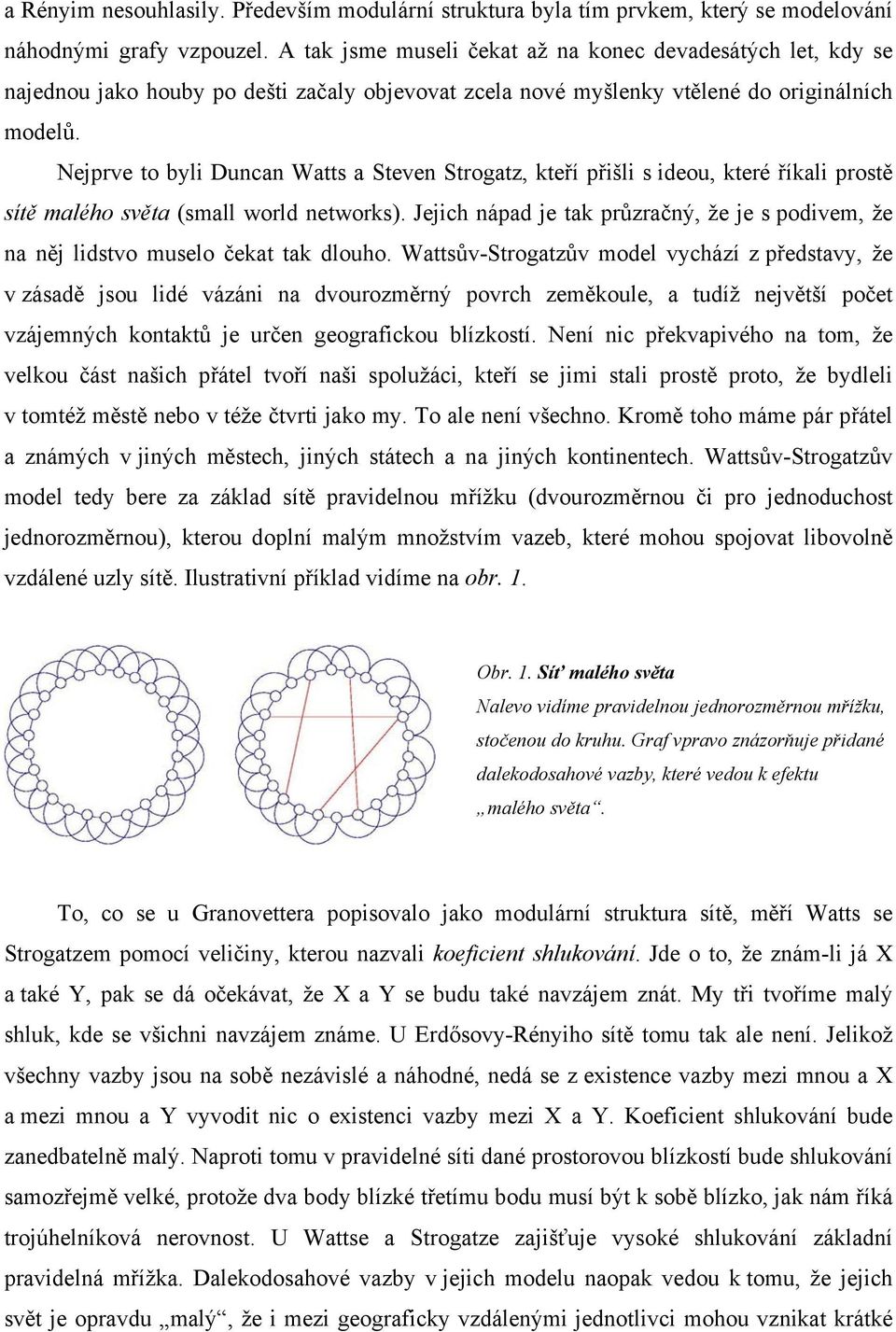 a Rényim nesouhlasily. Především modulární struktura byla tím prvkem, který se modelování náhodnými grafy vzpouzel. A tak jsme museli čekat až na konec devadesátých let, kdy se najednou jako houby po dešti začaly objevovat zcela nové myšlenky vtělené do originálních modelů.

Nejprve to byli Duncan Watts a Steven Strogatz, kteří přišli s ideou, které říkali prostě sítě malého světa (small world networks). Jejich nápad je tak průzračný, že je s podivem, že na něj lidstvo muselo čekat tak dlouho. Wattsův-Strogatzův model vychází z představy, že v zásadě jsou lidé vázáni na dvourozměrný povrch zeměkoule, a tudíž největší počet vzájemných kontaktů je určen geografickou blízkostí. Není nic překvapivého na tom, že velkou část našich přátel tvoří naši spolužáci, kteří se jimi stali prostě proto, že bydleli v tomtéž městě nebo v téže čtvrti jako my. To ale není všechno. Kromě toho máme pár přátel a známých v jiných městech, jiných státech a na jiných kontinentech. Wattsův-Strogatzův model tedy bere za základ sítě pravidelnou mřížku (dvourozměrnou či pro jednoduchost jednorozměrnou), kterou doplní malým množstvím vazeb, které mohou spojovat libovolně vzdálené uzly sítě. Ilustrativní příklad vidíme na obr. 1.

Obr. 1. Síť malého světa
Nalevo vidíme pravidelnou jednorozměrnou mřížku, stočenou do kruhu. Graf vpravo znázorňuje přidané dalekodosahové vazby, které vedou k efektu „malého světa“.

To, co se u Granovettera popisovalo jako modulární struktura sítě, měří Watts se Strogatzem pomocí veličiny, kterou nazvali koeficient shlukování. Jde o to, že znám-li já X a také Y, pak se dá očekávat, že X a Y se budu také navzájem znát. My tři tvoříme malý shluk, kde se všichni navzájem známe. U Erdősovy-Rényiho sítě tomu tak ale není. Jelikož všechny vazby jsou na sobě nezávislé a náhodné, nedá se z existence vazby mezi mnou a X a mezi mnou a Y vyvodit nic o existenci vazby mezi X a Y. Koeficient shlukování bude zanedbatelně malý. Naproti tomu v pravidelné síti dané prostorovou blízkostí bude shlukování samozřejmě velké, protože dva body blízké třetímu bodu musí být k sobě blízko, jak nám říká trojúhelníková nerovnost. U Wattse a Strogatze zajišťuje vysoké shlukování základní pravidelná mřížka. Dalekodosahové vazby v jejich modelu naopak vedou k tomu, že jejich svět je opravdu „malý“, že i mezi geograficky vzdálenými jednotlivci mohou vznikat krátké